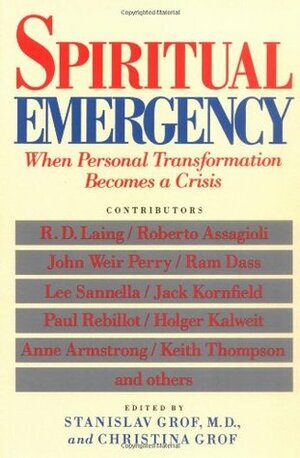 SPIRITUAL
EMERGENCY
When Personal Transformation Becomes a Crisis

CONTRIBUTORS

R. D. Laing / Roberto Assagioli
John Weir Perry / Ram Dass
Lee Sannella / Jack Kornfield
Paul Rebillot / Holger Kalweit
Anne Armstrong / Keith Thompson
and others

EDITED BY
STANISLAV GROF, M.D.,
and CHRISTINA GROF